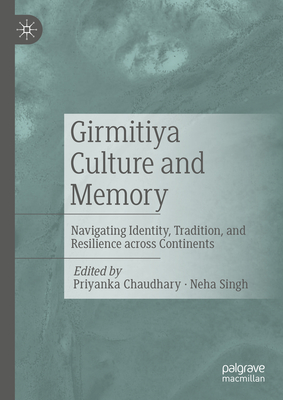 Girmitiya Culture and Memory

Navigating Identity, Tradition, and Resilience across Continents

Edited by
Priyanka Chaudhary · Neha Singh

palgrave macmillan